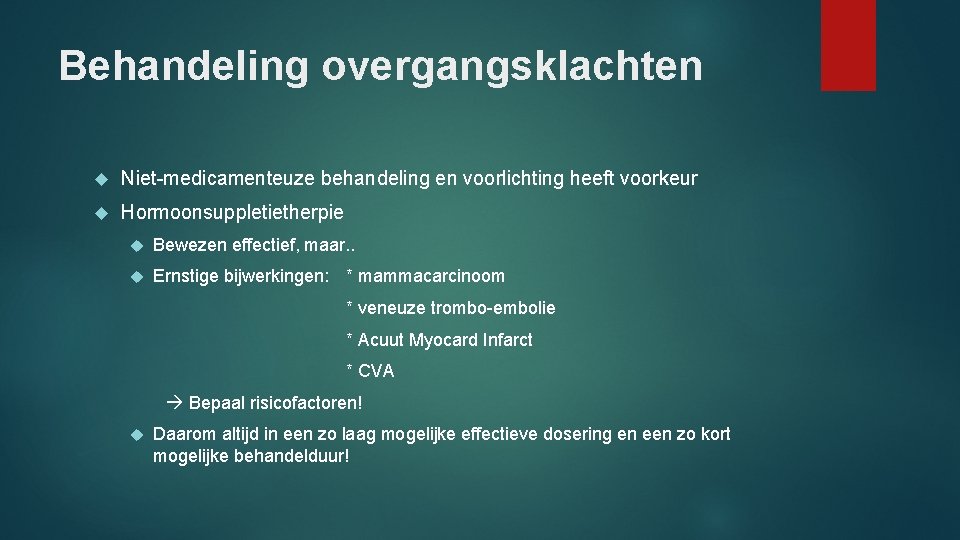 Behandeling overgangsklachten

Niet-medicamenteuze behandeling en voorlichting heeft voorkeur

Hormoonsuppletietherpie

Bewezen effectief, maar..

Ernstige bijwerkingen: * mammacarcinoom

* veneuze trombo-embolie

* Acuut Myocard Infarct

* CVA

→ Bepaal risicofactoren!

Daarom altijd in een zo laag mogelijke effectieve dosering en een zo kort mogelijke behandelduur!